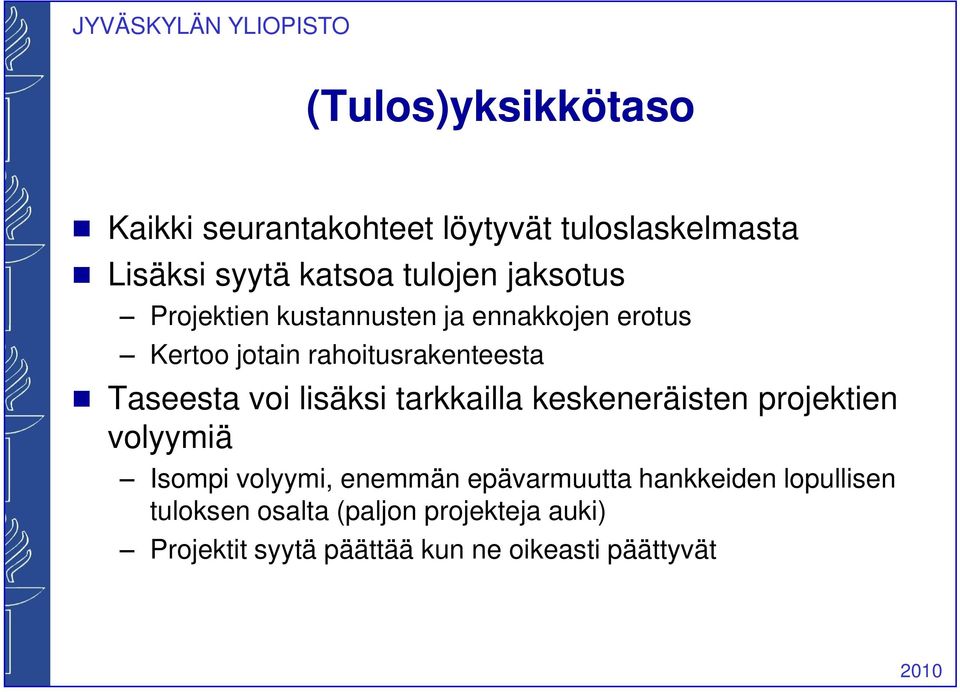 JYVÄSKYLÄN YLIOPISTO

(Tulos)yksikkötaso

Kaikki seurantakohteet löytyvät tuloslaskelmasta

Lisäksi syytä katsoa tulojen jaksotus

– Projektien kustannusten ja ennakkojen erotus

– Kertoo jotain rahoitusrakenteesta

Taseesta voi lisäksi tarkkailla keskeneräisten projektien volyymiä

– Isompi volyymi, enemmän epävarmuutta hankkeiden lopullisen tuloksen osalta (paljon projekteja auki)

– Projektit syytä päättää kun ne oikeasti päättyvät

2010